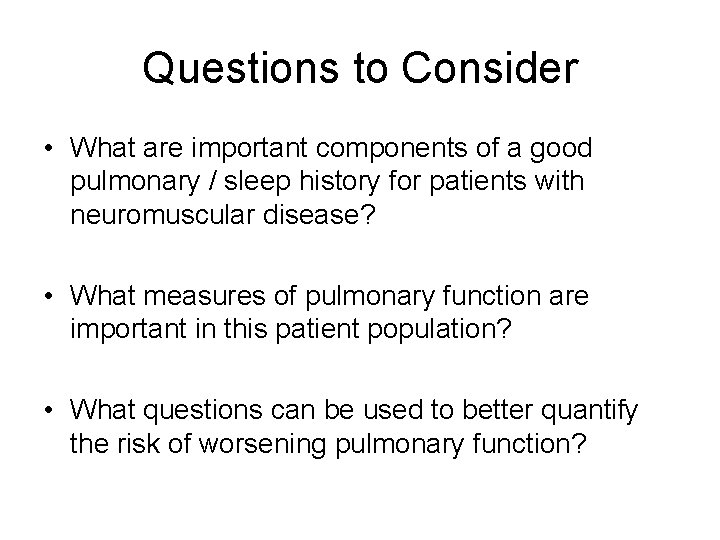 Questions to Consider

• What are important components of a good pulmonary / sleep history for patients with neuromuscular disease?

• What measures of pulmonary function are important in this patient population?

• What questions can be used to better quantify the risk of worsening pulmonary function?